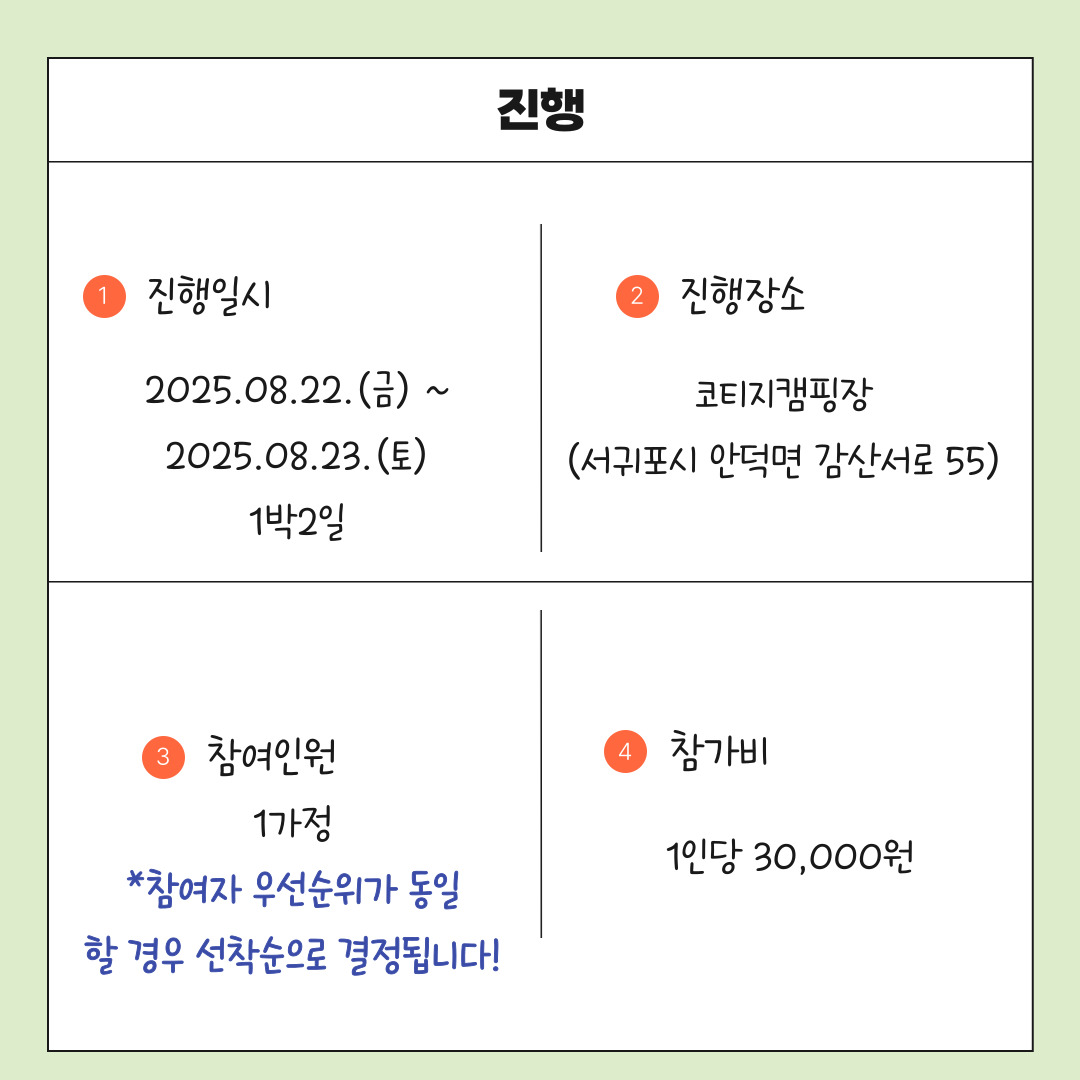 진행

1 진행일시

2025.08.22.(금) ~
2025.08.23.(토)
1박2일

2 진행장소

코티지캠핑장
(서귀포시 안덕면 감산서로 55)

3 참여인원

1가정
*참여자 우선순위가 동일
할 경우 선착순으로 결정됩니다!

4 참가비

1인당 30,000원